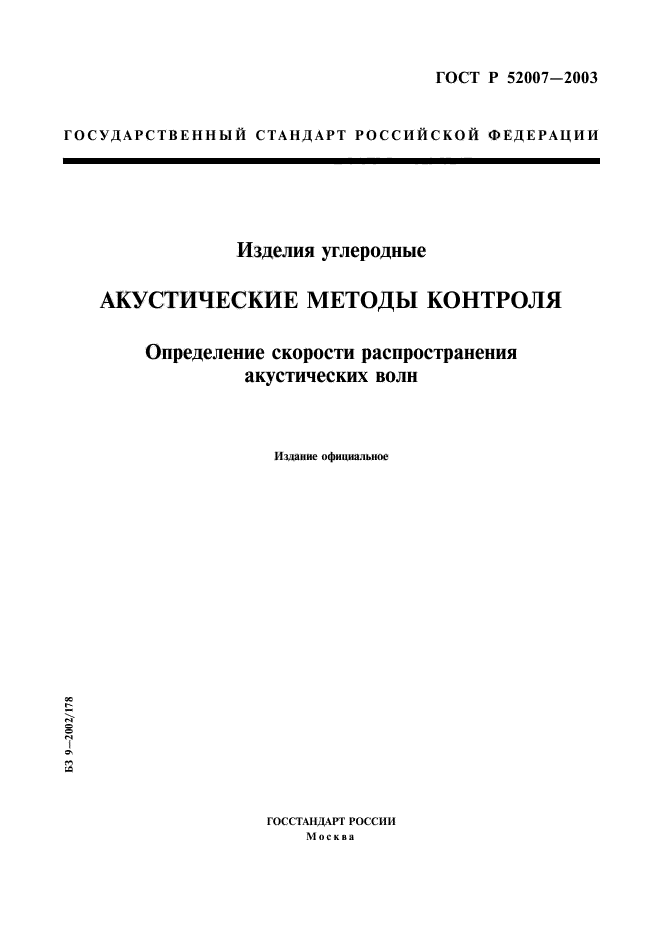 ГОСТ Р 52007—2003

ГОСУДАРСТВЕННЫЙ СТАНДАРТ РОССИЙСКОЙ ФЕДЕРАЦИИ

Изделия углеродные

АКУСТИЧЕСКИЕ МЕТОДЫ КОНТРОЛЯ

Определение скорости распространения акустических волн

Издание официальное

БЗ 9—2002/178

ГОССТАНДАРТ РОССИИ
Москва